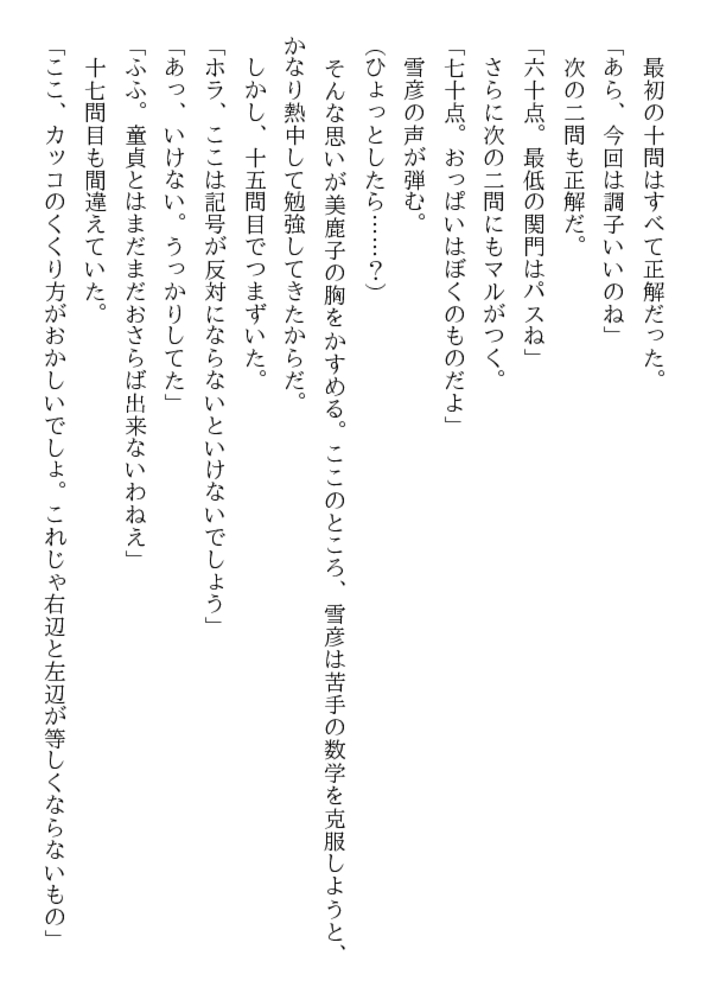 最初の十問はすべて正解だった。
「あら、今回は調子いいのね」
次の二問も正解だ。
「六十点。最低の関門はパスね」
さらに次の二問にもマルがつく。
「七十点。おっぱいはぼくのものだよ」
雪彦の声が弾む。
(ひょっとしたら……?)
そんな思いが美鹿子の胸をかすめる。ここのところ、雪彦は苦手の数学を克服しようと、かなり熱中して勉強してきたからだ。
しかし、十五問目でつまずいた。
「ホラ、ここは記号が反対にならないといけないでしょう」
「あっ、いけない。うっかりしてた」
「ふふ。童貞とはまだまだおさらば出来ないわねえ」
十七問目も間違えていた。
「ここ、カッコのくくり方がおかしいでしょ。これじゃ右辺と左辺が等しくならないもの」